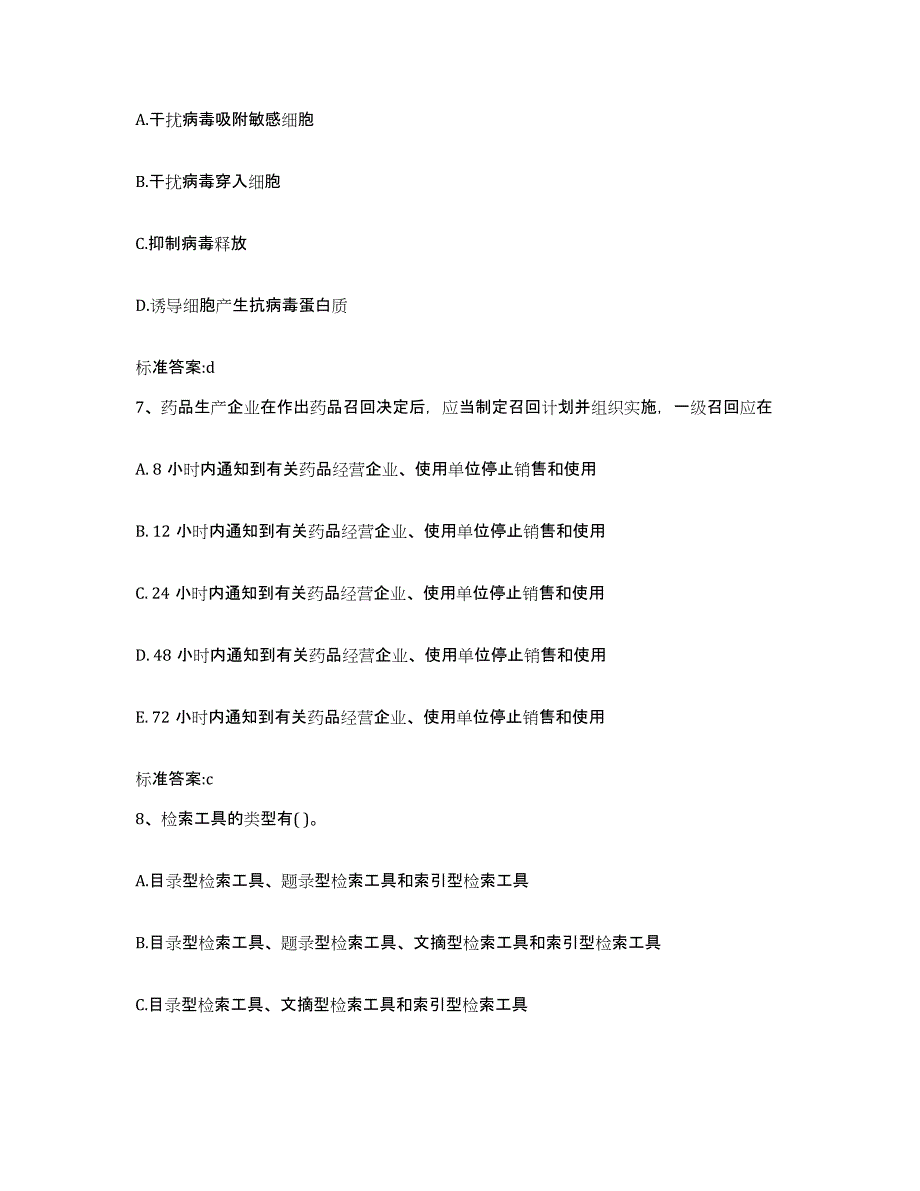 A.干扰病毒吸附敏感细胞

B.干扰病毒穿入细胞

C.抑制病毒释放

D.诱导细胞产生抗病毒蛋白质

标准答案:d

7、药品生产企业在作出药品召回决定后，应当制定召回计划并组织实施，一级召回应在

A. 8 小时内通知到有关药品经营企业、使用单位停止销售和使用

B. 12 小时内通知到有关药品经营企业、使用单位停止销售和使用

C. 24 小时内通知到有关药品经营企业、使用单位停止销售和使用

D. 48 小时内通知到有关药品经营企业、使用单位停止销售和使用

E. 72 小时内通知到有关药品经营企业、使用单位停止销售和使用

标准答案:c

8、检索工具的类型有( )。

A.目录型检索工具、题录型检索工具和索引型检索工具

B.目录型检索工具、题录型检索工具、文摘型检索工具和索引型检索工具

C.目录型检索工具、文摘型检索工具和索引型检索工具